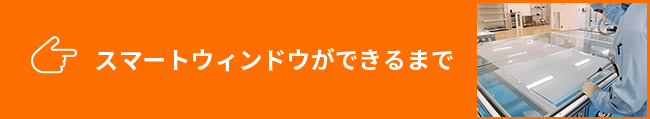 スマートウィンドウができるまで